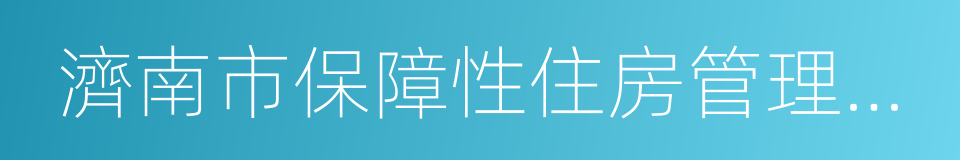 濟南市保障性住房管理...